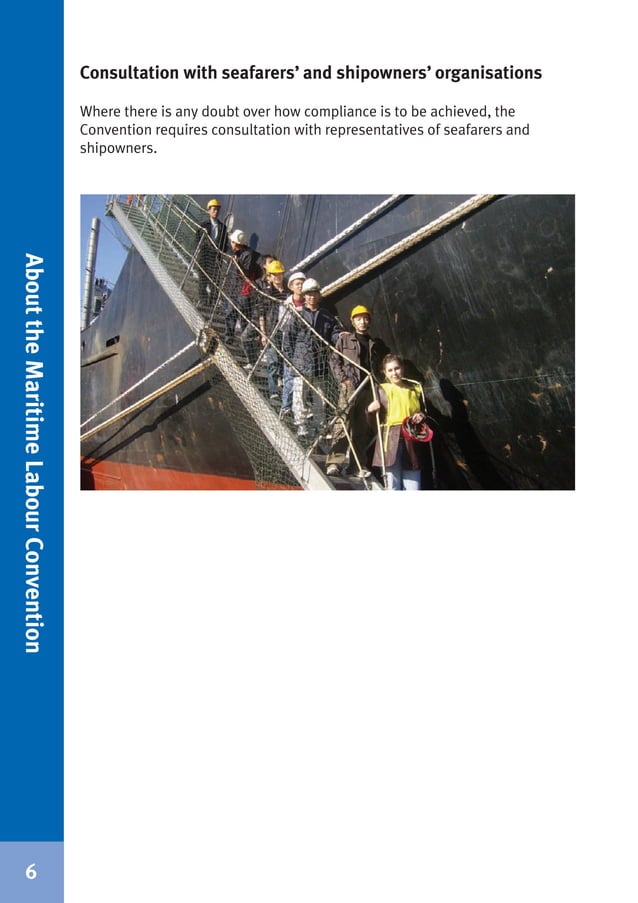 About the Maritime Labour Convention

Consultation with seafarers' and shipowners' organisations

Where there is any doubt over how compliance is to be achieved, the Convention requires consultation with representatives of seafarers and shipowners.

6